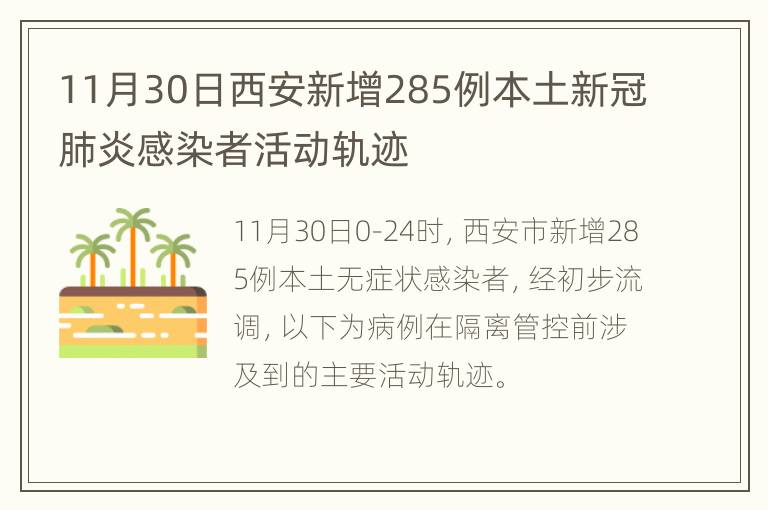 11月30日西安新增285例本土新冠肺炎感染者活动轨迹

11月30日0-24时，西安市新增285例本土无症状感染者，经初步流调，以下为病例在隔离管控前涉及到的主要活动轨迹。